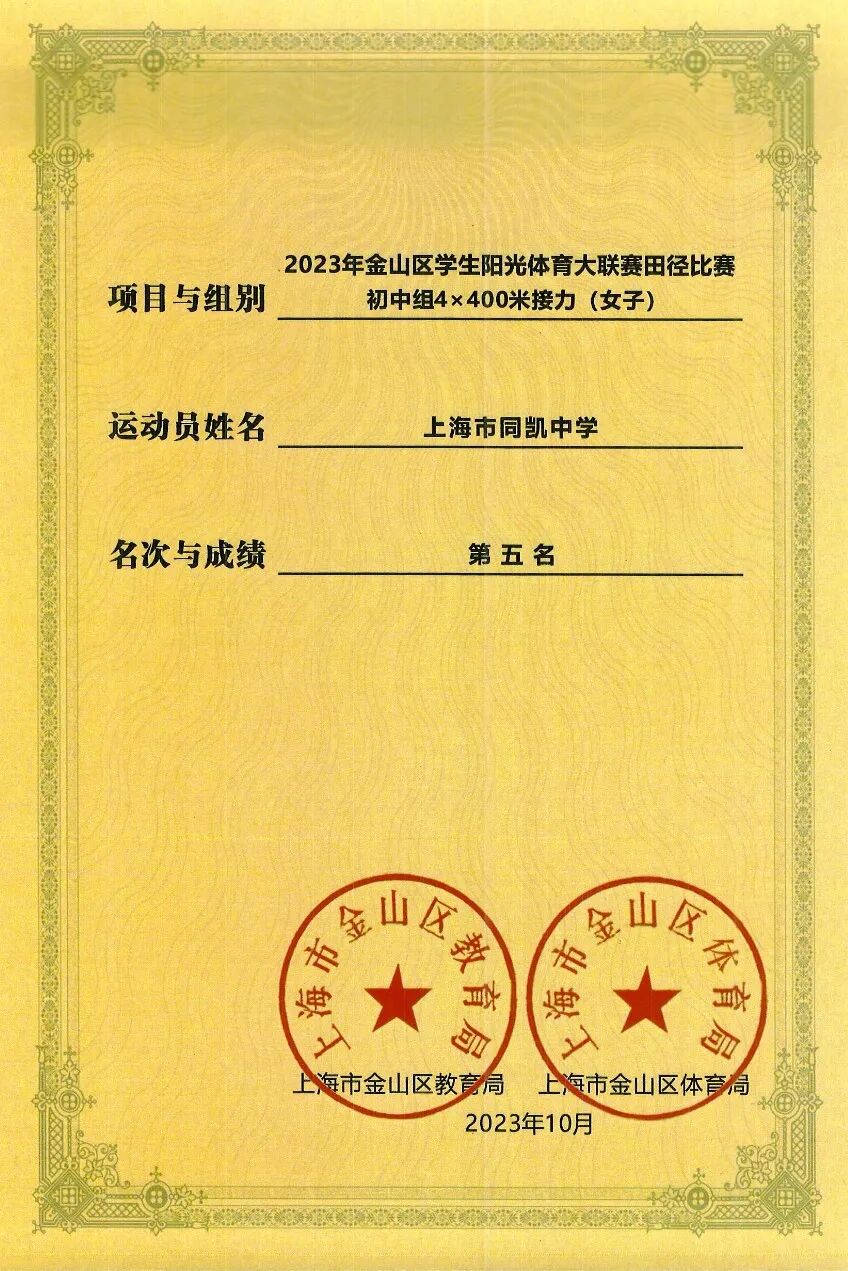 项目与组别 2023年金山区学生阳光体育大联赛田径比赛 初中组4×400米接力（女子）

运动员姓名 上海市同凯中学

名次与成绩 第 五 名

上海市金山区教育局

上海市金山区体育局

上海市金山区教育局 上海市金山区体育局
2023年10月